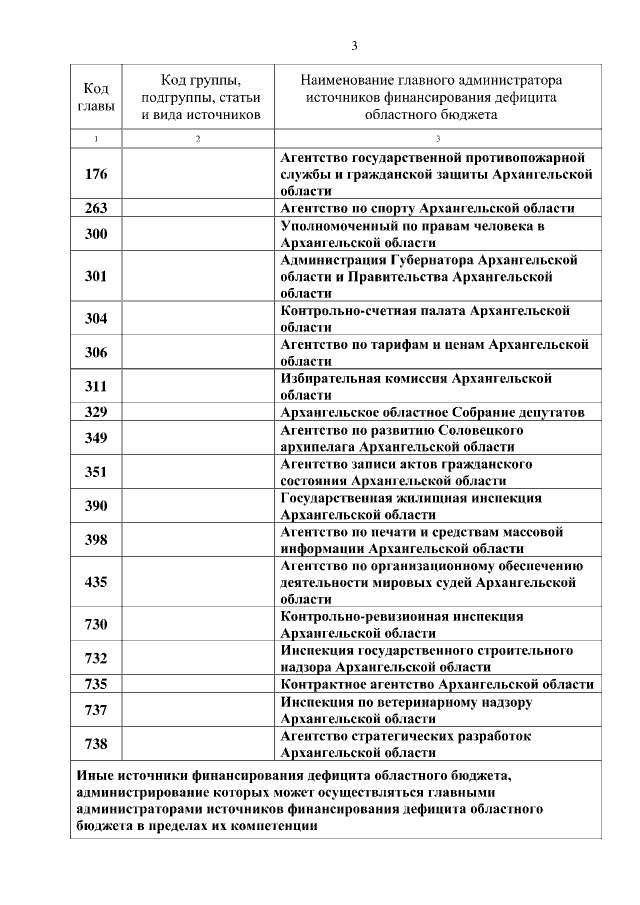 3

| Код главы | Код группы, подгруппы, статьи и вида источников | Наименование главного администратора источников финансирования дефицита областного бюджета |
|---|---|---|
| 1 | 2 | 3 |
| 176 | | Агентство государственной противопожарной службы и гражданской защиты Архангельской области |
| 263 | | Агентство по спорту Архангельской области |
| 300 | | Уполномоченный по правам человека в Архангельской области |
| 301 | | Администрация Губернатора Архангельской области и Правительства Архангельской области |
| 304 | | Контрольно-счетная палата Архангельской области |
| 306 | | Агентство по тарифам и ценам Архангельской области |
| 311 | | Избирательная комиссия Архангельской области |
| 329 | | Архангельское областное Собрание депутатов |
| 349 | | Агентство по развитию Соловецкого архипелага Архангельской области |
| 351 | | Агентство записи актов гражданского состояния Архангельской области |
| 390 | | Государственная жилищная инспекция Архангельской области |
| 398 | | Агентство по печати и средствам массовой информации Архангельской области |
| 435 | | Агентство по организационному обеспечению деятельности мировых судей Архангельской области |
| 730 | | Контрольно-ревизионная инспекция Архангельской области |
| 732 | | Инспекция государственного строительного надзора Архангельской области |
| 735 | | Контрактное агентство Архангельской области |
| 737 | | Инспекция по ветеринарному надзору Архангельской области |
| 738 | | Агентство стратегических разработок Архангельской области |

Иные источники финансирования дефицита областного бюджета, администрирование которых может осуществляться главными администраторами источников финансирования дефицита областного бюджета в пределах их компетенции